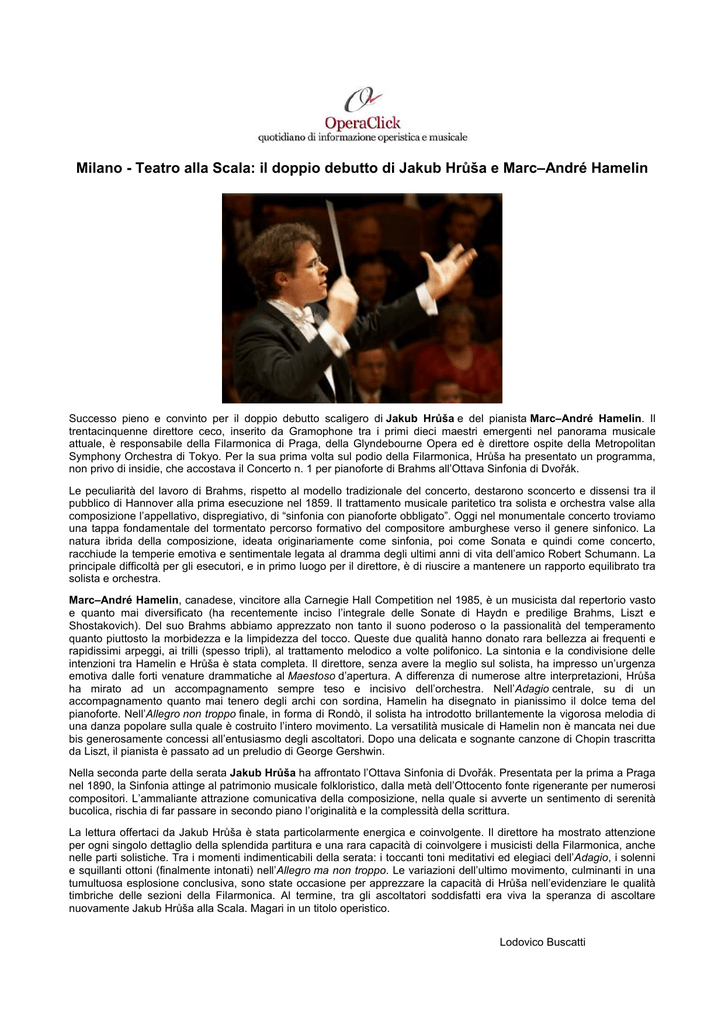 OperaClick
quotidiano di informazione operistica e musicale

Milano - Teatro alla Scala: il doppio debutto di Jakub Hrůša e Marc–André Hamelin

Successo pieno e convinto per il doppio debutto scaligero di Jakub Hrůša e del pianista Marc–André Hamelin. Il trentacinquenne direttore ceco, inserito da Gramophone tra i primi dieci maestri emergenti nel panorama musicale attuale, è responsabile della Filarmonica di Praga, della Glyndebourne Opera ed è direttore ospite della Metropolitan Symphony Orchestra di Tokyo. Per la sua prima volta sul podio della Filarmonica, Hrůša ha presentato un programma, non privo di insidie, che accostava il Concerto n. 1 per pianoforte di Brahms all'Ottava Sinfonia di Dvořák.

Le peculiarità del lavoro di Brahms, rispetto al modello tradizionale del concerto, destarono sconcerto e dissensi tra il pubblico di Hannover alla prima esecuzione nel 1859. Il trattamento musicale paritetico tra solista e orchestra valse alla composizione l'appellativo, dispregiativo, di "sinfonia con pianoforte obbligato". Oggi nel monumentale concerto troviamo una tappa fondamentale del tormentato percorso formativo del compositore amburghese verso il genere sinfonico. La natura ibrida della composizione, ideata originariamente come sinfonia, poi come Sonata e quindi come concerto, racchiude la temperie emotiva e sentimentale legata al dramma degli ultimi anni di vita dell'amico Robert Schumann. La principale difficoltà per gli esecutori, e in primo luogo per il direttore, è di riuscire a mantenere un rapporto equilibrato tra solista e orchestra.

Marc–André Hamelin, canadese, vincitore alla Carnegie Hall Competition nel 1985, è un musicista dal repertorio vasto e quanto mai diversificato (ha recentemente inciso l'integrale delle Sonate di Haydn e predilige Brahms, Liszt e Shostakovich). Del suo Brahms abbiamo apprezzato non tanto il suono poderoso o la passionalità del temperamento quanto piuttosto la morbidezza e la limpidezza del tocco. Queste due qualità hanno donato rara bellezza ai frequenti e rapidissimi arpeggi, ai trilli (spesso tripli), al trattamento melodico a volte polifonico. La sintonia e la condivisione delle intenzioni tra Hamelin e Hrůša è stata completa. Il direttore, senza avere la meglio sul solista, ha impresso un'urgenza emotiva dalle forti venature drammatiche al Maestoso d'apertura. A differenza di numerose altre interpretazioni, Hrůša ha mirato ad un accompagnamento sempre teso e incisivo dell'orchestra. Nell'Adagio centrale, su di un accompagnamento quanto mai tenero degli archi con sordina, Hamelin ha disegnato in pianissimo il dolce tema del pianoforte. Nell'Allegro non troppo finale, in forma di Rondò, il solista ha introdotto brillantemente la vigorosa melodia di una danza popolare sulla quale è costruito l'intero movimento. La versatilità musicale di Hamelin non è mancata nei due bis generosamente concessi all'entusiasmo degli ascoltatori. Dopo una delicata e sognante canzone di Chopin trascritta da Liszt, il pianista è passato ad un preludio di George Gershwin.

Nella seconda parte della serata Jakub Hrůša ha affrontato l'Ottava Sinfonia di Dvořák. Presentata per la prima a Praga nel 1890, la Sinfonia attinge al patrimonio musicale folkloristico, dalla metà dell'Ottocento fonte rigenerante per numerosi compositori. L'ammaliante attrazione comunicativa della composizione, nella quale si avverte un sentimento di serenità bucolica, rischia di far passare in secondo piano l'originalità e la complessità della scrittura.

La lettura offertaci da Jakub Hrůša è stata particolarmente energica e coinvolgente. Il direttore ha mostrato attenzione per ogni singolo dettaglio della splendida partitura e una rara capacità di coinvolgere i musicisti della Filarmonica, anche nelle parti solistiche. Tra i momenti indimenticabili della serata: i toccanti toni meditativi ed elegiaci dell'Adagio, i solenni e squillanti ottoni (finalmente intonati) nell'Allegro ma non troppo. Le variazioni dell'ultimo movimento, culminanti in una tumultuosa esplosione conclusiva, sono state occasione per apprezzare la capacità di Hrůša nell'evidenziare le qualità timbriche delle sezioni della Filarmonica. Al termine, tra gli ascoltatori soddisfatti era viva la speranza di ascoltare nuovamente Jakub Hrůša alla Scala. Magari in un titolo operistico.

Lodovico Buscatti